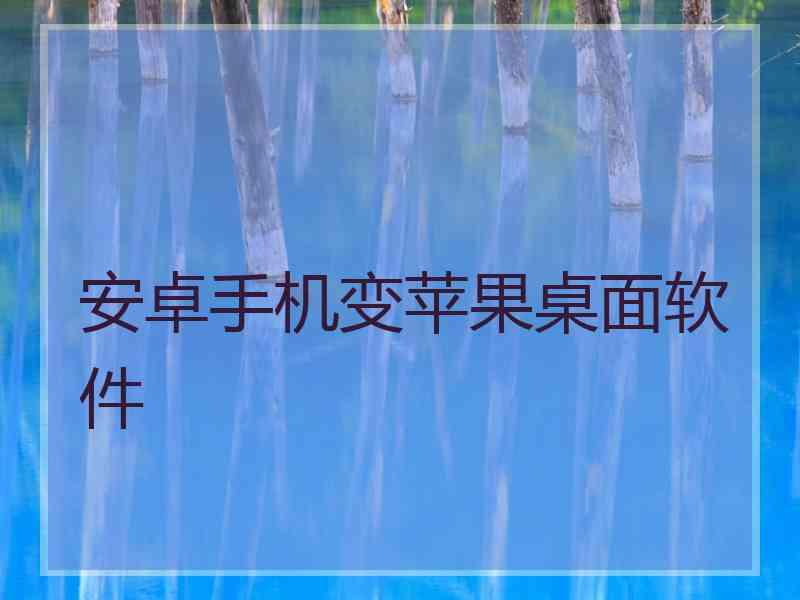 安卓手机变苹果桌面软件